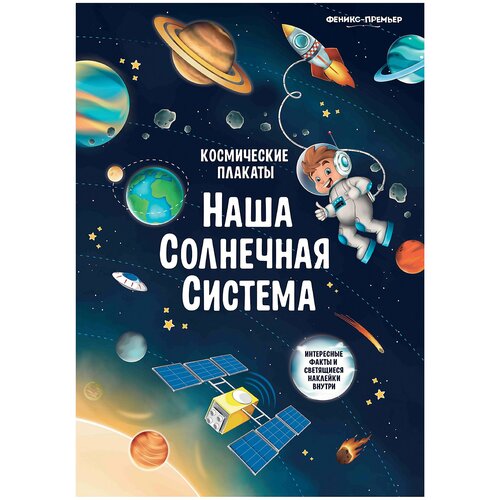 ФЕНИКС-ПРЕМЬЕР

КОСМИЧЕСКИЕ ПЛАКАТЫ

НАША СОЛНЕЧНАЯ СИСТЕМА

ИНТЕРЕСНЫЕ ФАКТЫ И СВЕТЯЩИЕСЯ НАКЛЕЙКИ ВНУТРИ